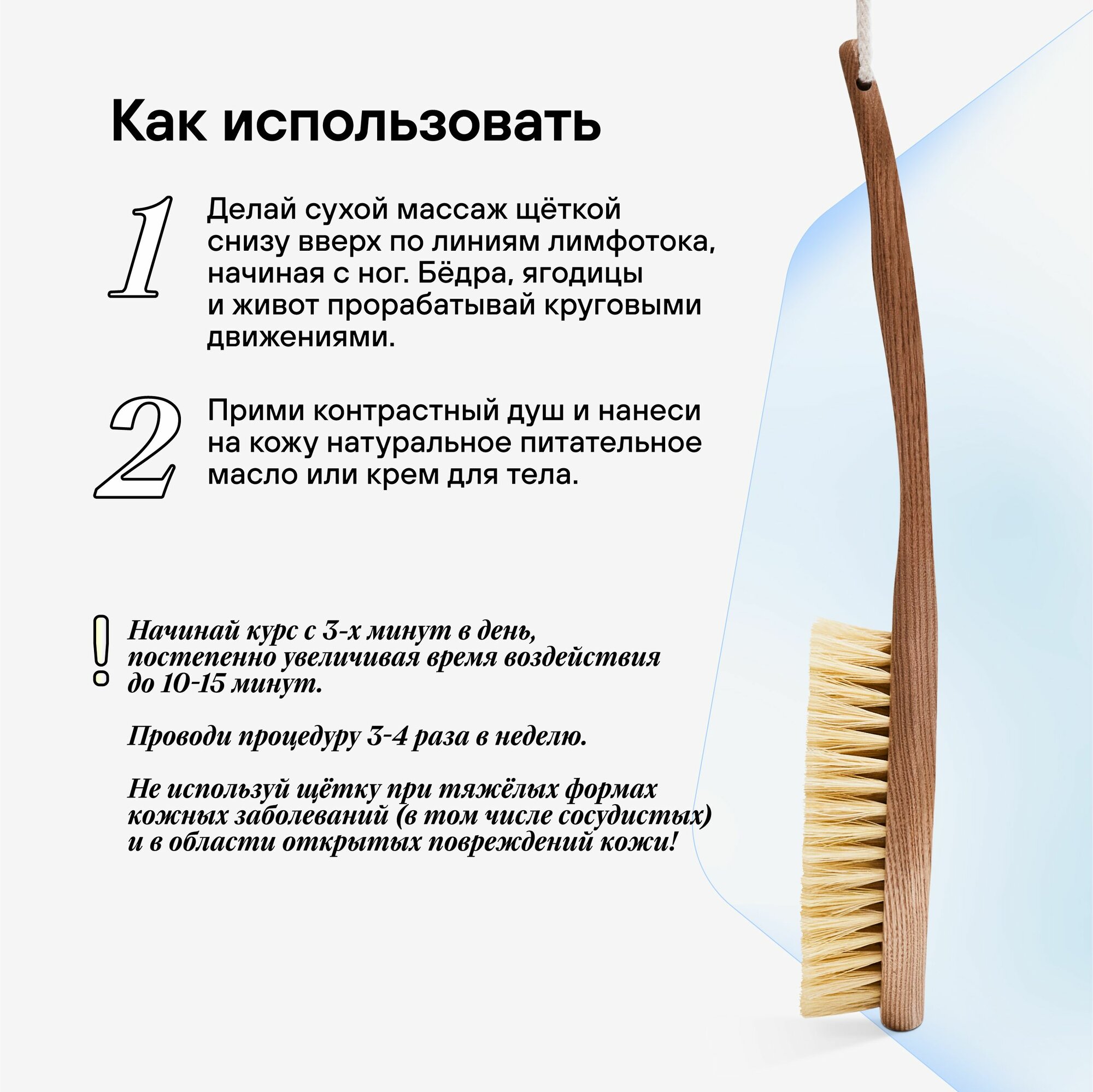 Как использовать

1

Делай сухой массаж щёткой снизу вверх по линиям лимфотока, начиная с ног. Бёдра, ягодицы и живот прорабатывай круговыми движениями.

2

Прими контрастный душ и нанеси на кожу натуральное питательное масло или крем для тела.

!

Начинай курс с 3-х минут в день, постепенно увеличивая время воздействия до 10-15 минут.

Проводи процедуру 3-4 раза в неделю.

Не используй щётку при тяжёлых формах кожных заболеваний (в том числе сосудистых) и в области открытых повреждений кожи!